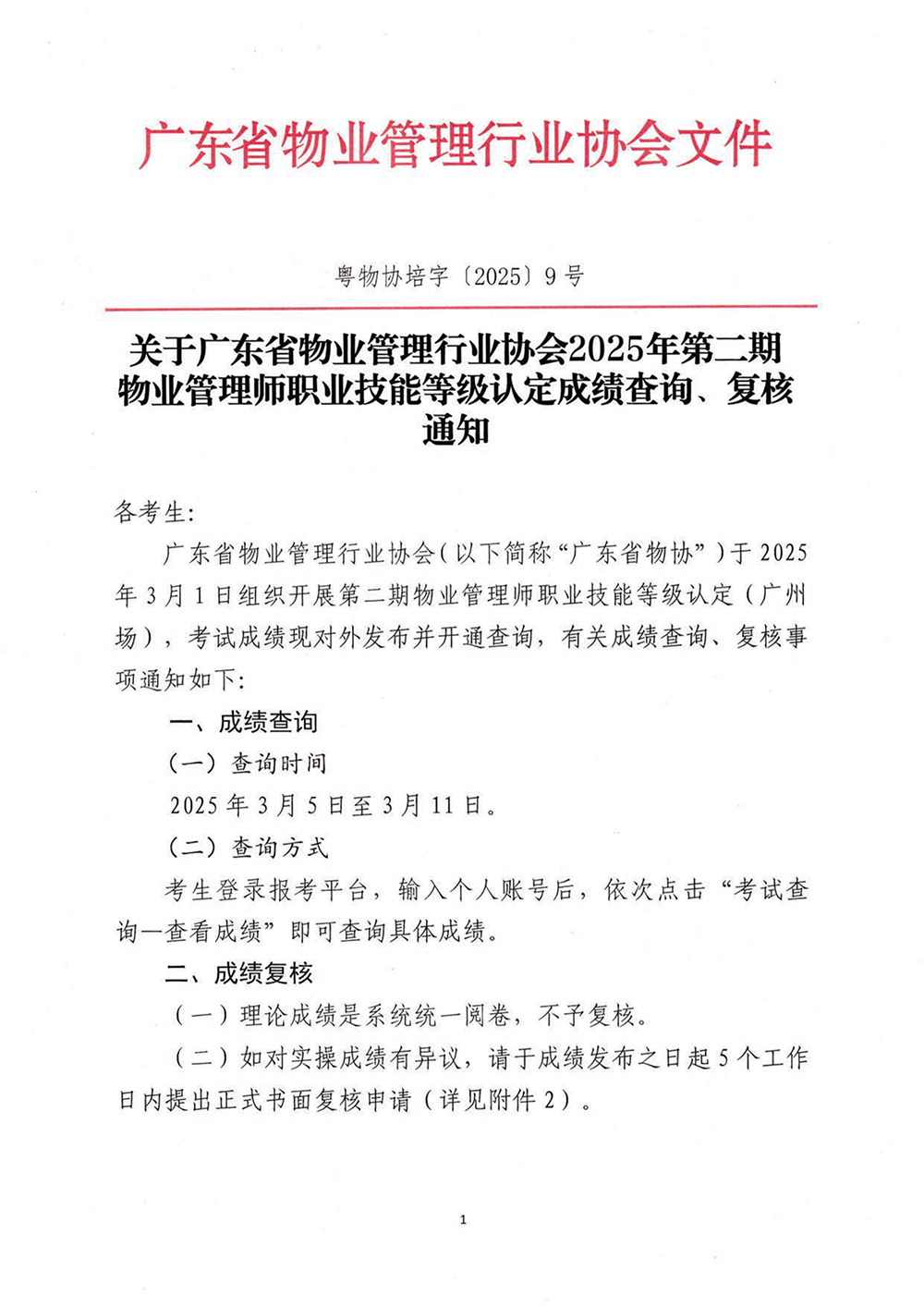 广东省物业管理行业协会文件

粤物协培字〔2025〕9号

关于广东省物业管理行业协会2025年第二期物业管理师职业技能等级认定成绩查询、复核通知

各考生:

广东省物业管理行业协会(以下简称“广东省物协”)于2025年3月1日组织开展第二期物业管理师职业技能等级认定(广州场),考试成绩现对外发布并开通查询,有关成绩查询、复核事项通知如下:

一、成绩查询

(一)查询时间

2025年3月5日至3月11日。

(二)查询方式

考生登录报考平台,输入个人账号后,依次点击“考试查询—查看成绩”即可查询具体成绩。

二、成绩复核

(一)理论成绩是系统统一阅卷,不予复核。

(二)如对实操成绩有异议,请于成绩发布之日起5个工作日内提出正式书面复核申请(详见附件2)。

1